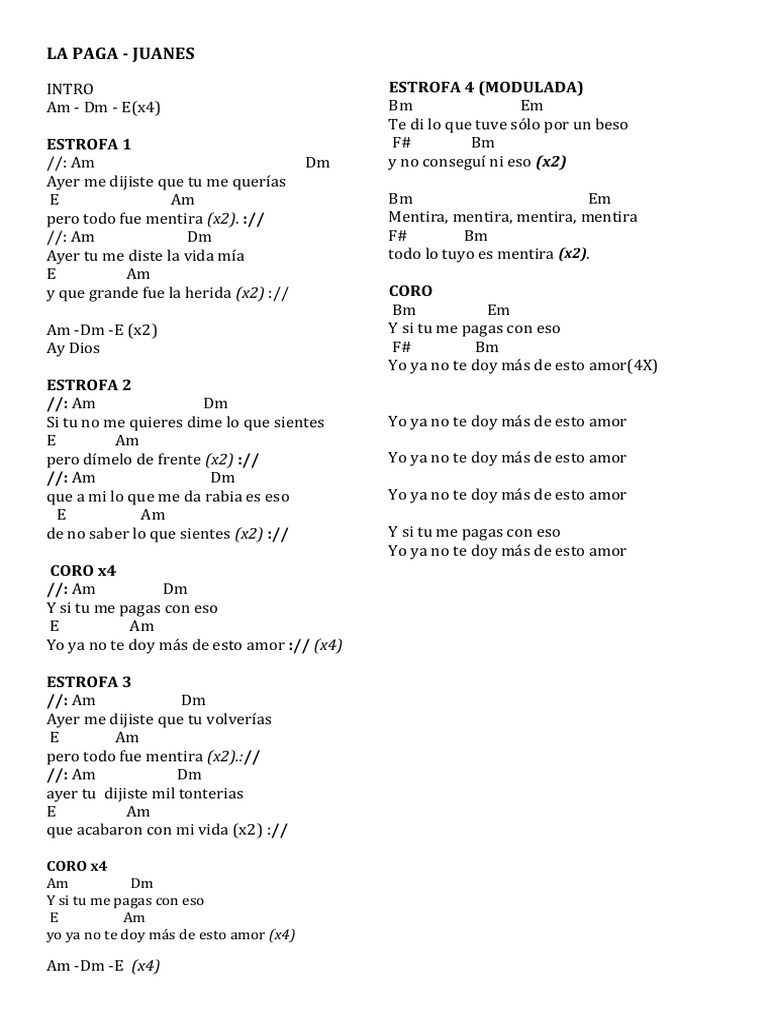 LA PAGA - JUANES

INTRO
Am - Dm - E(x4)

ESTROFA 1
//: Am Dm
Ayer me dijiste que tu me querías
E Am
pero todo fue mentira (x2). ://
//: Am Dm
Ayer tu me diste la vida mía
E Am
y que grande fue la herida (x2) ://

Am -Dm -E (x2)
Ay Dios

ESTROFA 2
//: Am Dm
Si tu no me quieres dime lo que sientes
E Am
pero dímelo de frente (x2) ://
//: Am Dm
que a mi lo que me da rabia es eso
E Am
de no saber lo que sientes (x2) ://

CORO x4
//: Am Dm
Y si tu me pagas con eso
E Am
Yo ya no te doy más de esto amor :// (x4)

ESTROFA 3
//: Am Dm
Ayer me dijiste que tu volverías
E Am
pero todo fue mentira (x2).://
//: Am Dm
ayer tu dijiste mil tonterias
E Am
que acabaron con mi vida (x2) ://

CORO x4
Am Dm
Y si tu me pagas con eso
E Am
yo ya no te doy más de esto amor (x4)

Am -Dm -E (x4)

ESTROFA 4 (MODULADA)
Bm Em
Te di lo que tuve sólo por un beso
F# Bm
y no conseguí ni eso (x2)

Bm Em
Mentira, mentira, mentira, mentira
F# Bm
todo lo tuyo es mentira (x2).

CORO
Bm Em
Y si tu me pagas con eso
F# Bm
Yo ya no te doy más de esto amor(4X)

Yo ya no te doy más de esto amor

Yo ya no te doy más de esto amor

Yo ya no te doy más de esto amor

Y si tu me pagas con eso
Yo ya no te doy más de esto amor